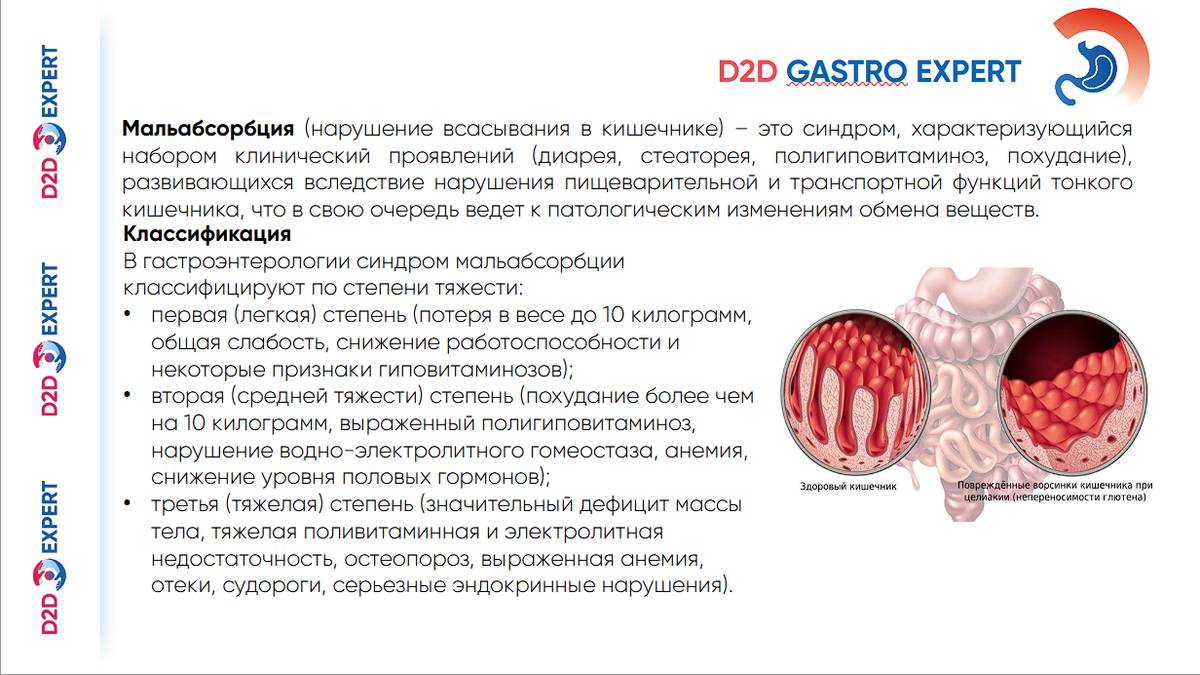 D2D EXPERT

D2D EXPERT

D2D EXPERT

D2D GASTRO EXPERT

**Мальабсорбция** (нарушение всасывания в кишечнике) – это синдром, характеризующийся набором клинический проявлений (диарея, стеаторея, полигиповитаминоз, похудание), развивающихся вследствие нарушения пищеварительной и транспортной функций тонкого кишечника, что в свою очередь ведет к патологическим изменениям обмена веществ.

**Классификация**

В гастроэнтерологии синдром мальабсорбции классифицируют по степени тяжести:

• первая (легкая) степень (потеря в весе до 10 килограмм, общая слабость, снижение работоспособности и некоторые признаки гиповитаминозов);
• вторая (средней тяжести) степень (похудание более чем на 10 килограмм, выраженный полигиповитаминоз, нарушение водно-электролитного гомеостаза, анемия, снижение уровня половых гормонов);
• третья (тяжелая) степень (значительный дефицит массы тела, тяжелая поливитаминная и электролитная недостаточность, остеопороз, выраженная анемия, отеки, судороги, серьезные эндокринные нарушения).

Здоровый кишечник

Повреждённые ворсинки кишечника при целиакии (непереносимости глютена)